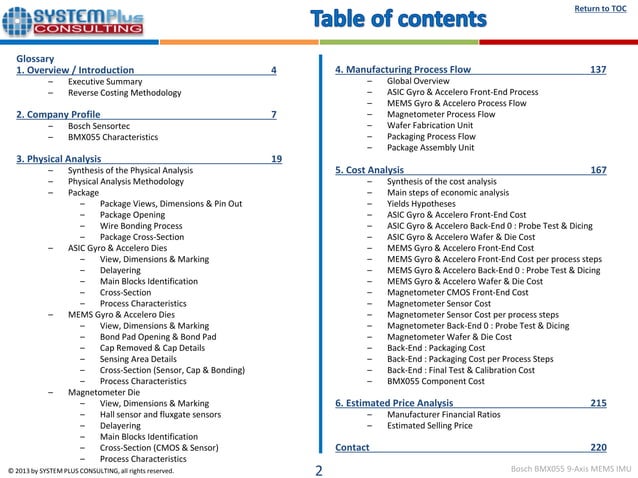 SYSTEMPlus CONSULTING

Table of contents

Return to TOC

Glossary

1. Overview / Introduction 4
– Executive Summary
– Reverse Costing Methodology

2. Company Profile 7
– Bosch Sensortec
– BMX055 Characteristics

3. Physical Analysis 19
– Synthesis of the Physical Analysis
– Physical Analysis Methodology
– Package
– Package Views, Dimensions & Pin Out
– Package Opening
– Wire Bonding Process
– Package Cross-Section
– ASIC Gyro & Accelero Dies
– View, Dimensions & Marking
– Delayering
– Main Blocks Identification
– Cross-Section
– Process Characteristics
– MEMS Gyro & Accelero Dies
– View, Dimensions & Marking
– Bond Pad Opening & Bond Pad
– Cap Removed & Cap Details
– Sensing Area Details
– Cross-Section (Sensor, Cap & Bonding)
– Process Characteristics
– Magnetometer Die
– View, Dimensions & Marking
– Hall sensor and fluxgate sensors
– Delayering
– Main Blocks Identification
– Cross-Section (CMOS & Sensor)
– Process Characteristics

4. Manufacturing Process Flow 137
– Global Overview
– ASIC Gyro & Accelero Front-End Process
– MEMS Gyro & Accelero Process Flow
– Magnetometer Process Flow
– Wafer Fabrication Unit
– Packaging Process Flow
– Package Assembly Unit

5. Cost Analysis 167
– Synthesis of the cost analysis
– Main steps of economic analysis
– Yields Hypotheses
– ASIC Gyro & Accelero Front-End Cost
– ASIC Gyro & Accelero Back-End 0 : Probe Test & Dicing
– ASIC Gyro & Accelero Wafer & Die Cost
– MEMS Gyro & Accelero Front-End Cost
– MEMS Gyro & Accelero Front-End Cost per process steps
– MEMS Gyro & Accelero Back-End 0 : Probe Test & Dicing
– MEMS Gyro & Accelero Wafer & Die Cost
– Magnetometer CMOS Front-End Cost
– Magnetometer Sensor Cost
– Magnetometer Sensor Cost per process steps
– Magnetometer Back-End 0 : Probe Test & Dicing
– Magnetometer Wafer & Die Cost
– Back-End : Packaging Cost
– Back-End : Packaging Cost per Process Steps
– Back-End : Final Test & Calibration Cost
– BMX055 Component Cost

6. Estimated Price Analysis 215
– Manufacturer Financial Ratios
– Estimated Selling Price

Contact 220

© 2013 by SYSTEM PLUS CONSULTING, all rights reserved. 2 Bosch BMX055 9-Axis MEMS IMU